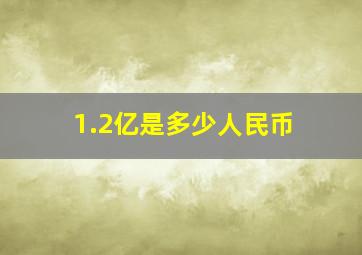 1.2亿是多少人民币